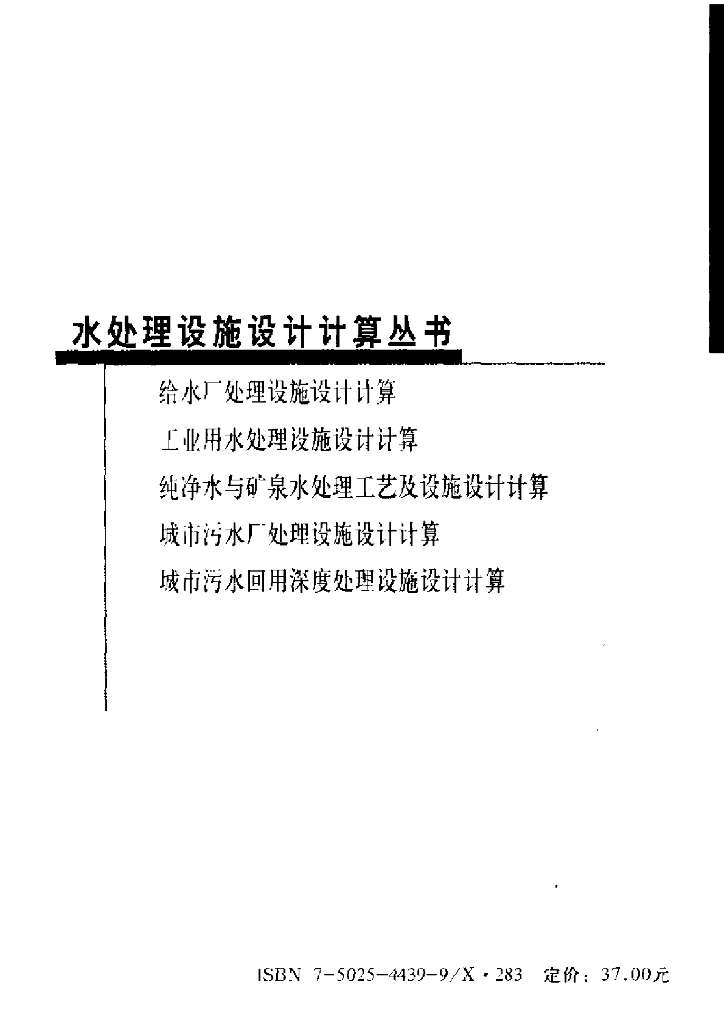 水处理设施设计计算丛书

给水厂处理设施设计计算

工业用水处理设施设计计算

纯净水与矿泉水处理工艺及设施设计计算

城市污水厂处理设施设计计算

城市污水回用深度处理设施设计计算

ISBN 7-5025-4439-9/X·283 定价:37.00元